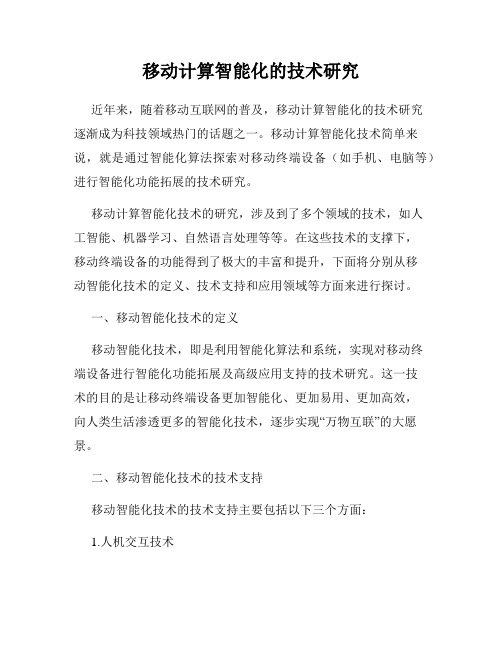 移动计算智能化的技术研究

近年来，随着移动互联网的普及，移动计算智能化的技术研究逐渐成为科技领域热门的话题之一。移动计算智能化技术简单来说，就是通过智能化算法探索对移动终端设备（如手机、电脑等）进行智能化功能拓展的技术研究。

移动计算智能化技术的研究，涉及到了多个领域的技术，如人工智能、机器学习、自然语言处理等等。在这些技术的支撑下，移动终端设备的功能得到了极大的丰富和提升，下面将分别从移动智能化技术的定义、技术支持和应用领域等方面来进行探讨。

一、移动智能化技术的定义

移动智能化技术，即是利用智能化算法和系统，实现对移动终端设备进行智能化功能拓展及高级应用支持的技术研究。这一技术的目的是让移动终端设备更加智能化、更加易用、更加高效，向人类生活渗透更多的智能化技术，逐步实现“万物互联”的大愿景。

二、移动智能化技术的技术支持

移动智能化技术的技术支持主要包括以下三个方面：

1.人机交互技术